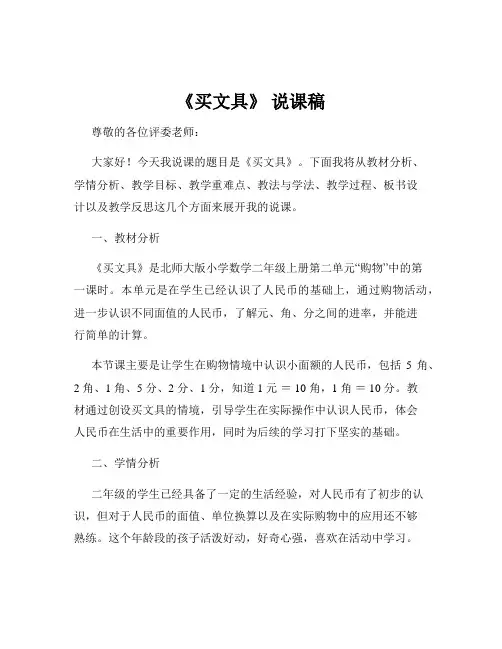 《买文具》 说课稿

尊敬的各位评委老师：

大家好！今天我说课的题目是《买文具》。下面我将从教材分析、学情分析、教学目标、教学重难点、教法与学法、教学过程、板书设计以及教学反思这几个方面来展开我的说课。

一、教材分析

《买文具》是北师大版小学数学二年级上册第二单元“购物”中的第一课时。本单元是在学生已经认识了人民币的基础上，通过购物活动，进一步认识不同面值的人民币，了解元、角、分之间的进率，并能进行简单的计算。

本节课主要是让学生在购物情境中认识小面额的人民币，包括 5 角、2 角、1 角、5 分、2 分、1 分，知道 1 元 ＝ 10 角，1 角 ＝ 10 分。教材通过创设买文具的情境，引导学生在实际操作中认识人民币，体会人民币在生活中的重要作用，同时为后续的学习打下坚实的基础。

二、学情分析

二年级的学生已经具备了一定的生活经验，对人民币有了初步的认识，但对于人民币的面值、单位换算以及在实际购物中的应用还不够熟练。这个年龄段的孩子活泼好动，好奇心强，喜欢在活动中学习。